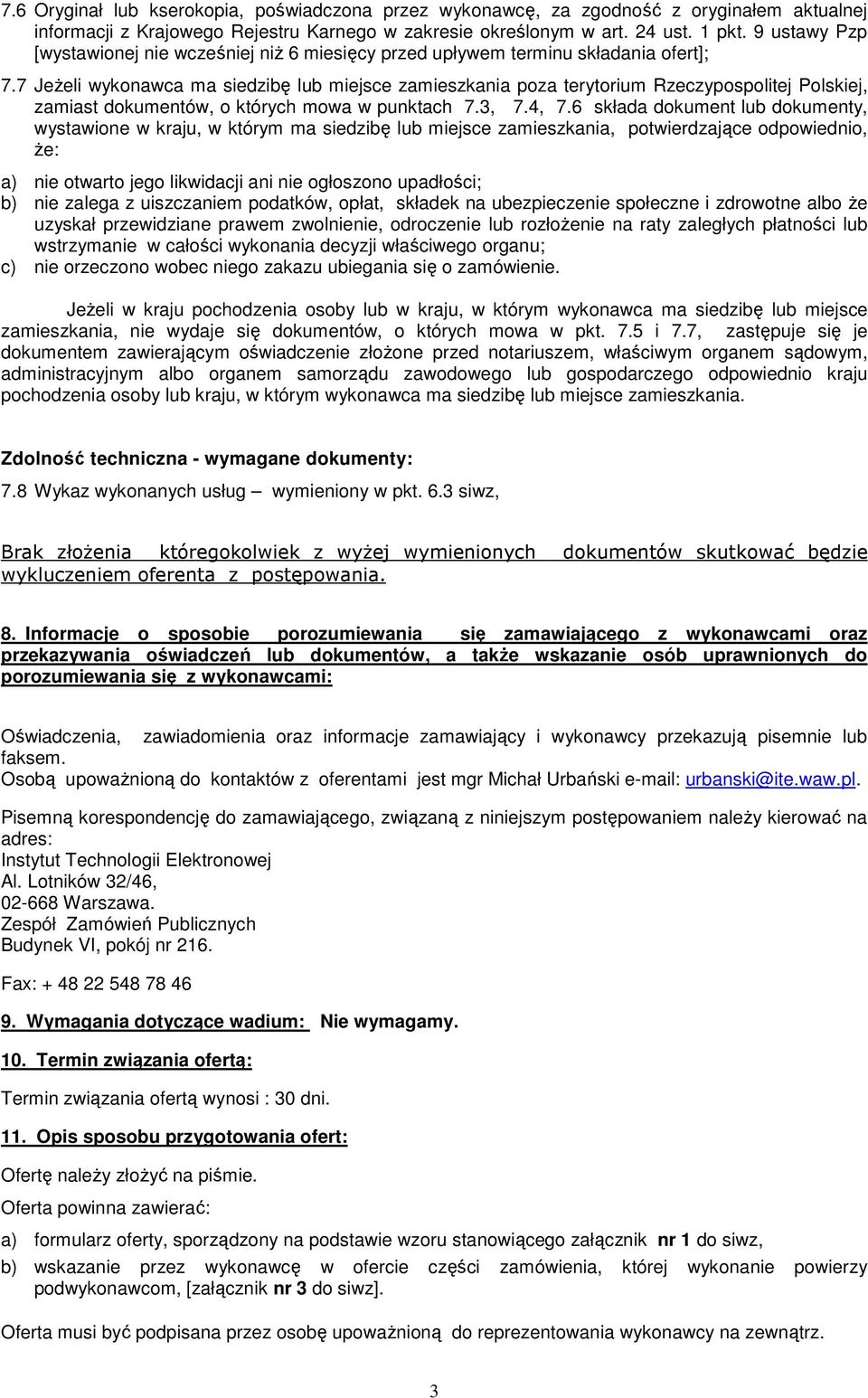 7.6 Oryginał lub kserokopia, poświadczona przez wykonawcę, za zgodność z oryginałem aktualnej informacji z Krajowego Rejestru Karnego w zakresie określonym w art. 24 ust. 1 pkt. 9 ustawy Pzp [wystawionej nie wcześniej niż 6 miesięcy przed upływem terminu składania ofert];

7.7 Jeżeli wykonawca ma siedzibę lub miejsce zamieszkania poza terytorium Rzeczypospolitej Polskiej, zamiast dokumentów, o których mowa w punktach 7.3, 7.4, 7.6 składa dokument lub dokumenty, wystawione w kraju, w którym ma siedzibę lub miejsce zamieszkania, potwierdzające odpowiednio, że:

a) nie otwarto jego likwidacji ani nie ogłoszono upadłości;
b) nie zalega z uiszczaniem podatków, opłat, składek na ubezpieczenie społeczne i zdrowotne albo że uzyskał przewidziane prawem zwolnienie, odroczenie lub rozłożenie na raty zaległych płatności lub wstrzymanie w całości wykonania decyzji właściwego organu;
c) nie orzeczono wobec niego zakazu ubiegania się o zamówienie.

Jeżeli w kraju pochodzenia osoby lub w kraju, w którym wykonawca ma siedzibę lub miejsce zamieszkania, nie wydaje się dokumentów, o których mowa w pkt. 7.5 i 7.7, zastępuje się je dokumentem zawierającym oświadczenie złożone przed notariuszem, właściwym organem sądowym, administracyjnym albo organem samorządu zawodowego lub gospodarczego odpowiednio kraju pochodzenia osoby lub kraju, w którym wykonawca ma siedzibę lub miejsce zamieszkania.

Zdolność techniczna - wymagane dokumenty:

7.8 Wykaz wykonanych usług – wymieniony w pkt. 6.3 siwz,

Brak złożenia któregokolwiek z wyżej wymienionych dokumentów skutkować będzie wykluczeniem oferenta z postępowania.

8. Informacje o sposobie porozumiewania się zamawiającego z wykonawcami oraz przekazywania oświadczeń lub dokumentów, a także wskazanie osób uprawnionych do porozumiewania się z wykonawcami:

Oświadczenia, zawiadomienia oraz informacje zamawiający i wykonawcy przekazują pisemnie lub faksem.
Osobą upoważnioną do kontaktów z oferentami jest mgr Michał Urbański e-mail: urbanski@ite.waw.pl.

Pisemną korespondencję do zamawiającego, związaną z niniejszym postępowaniem należy kierować na adres:
Instytut Technologii Elektronowej
Al. Lotników 32/46,
02-668 Warszawa.
Zespół Zamówień Publicznych
Budynek VI, pokój nr 216.

Fax: + 48 22 548 78 46

9. Wymagania dotyczące wadium: Nie wymagamy.

10. Termin związania ofertą:

Termin związania ofertą wynosi : 30 dni.

11. Opis sposobu przygotowania ofert:

Ofertę należy złożyć na piśmie.

Oferta powinna zawierać:

a) formularz oferty, sporządzony na podstawie wzoru stanowiącego załącznik nr 1 do siwz,
b) wskazanie przez wykonawcę w ofercie części zamówienia, której wykonanie powierzy podwykonawcom, [załącznik nr 3 do siwz].

Oferta musi być podpisana przez osobę upoważnioną do reprezentowania wykonawcy na zewnątrz.

3